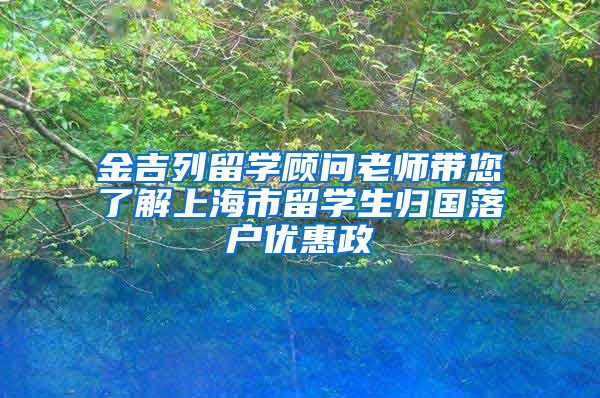 金吉列留学顾问老师带您了解上海市留学生归国落户优惠政